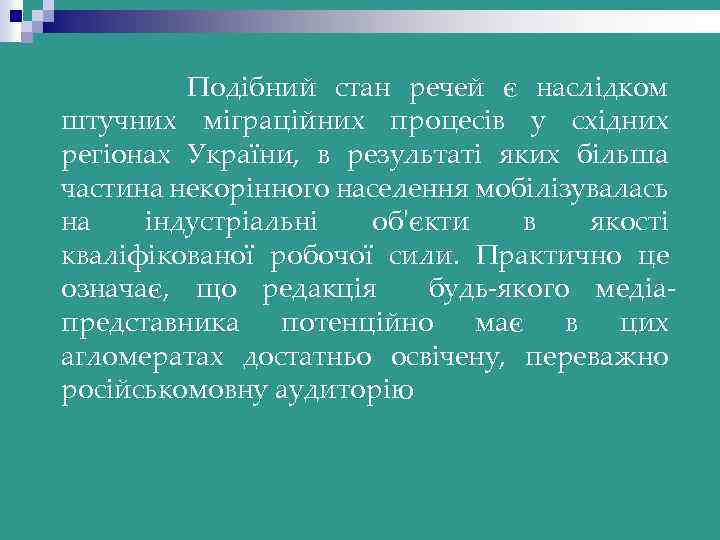 Подібний стан речей є наслідком штучних міграційних процесів у східних регіонах України, в результаті яких більша частина некорінного населення мобілізувалась на індустріальні об'єкти в якості кваліфікованої робочої сили. Практично це означає, що редакція будь-якого медіа-представника потенційно має в цих агломератах достатньо освічену, переважно російськомовну аудиторію